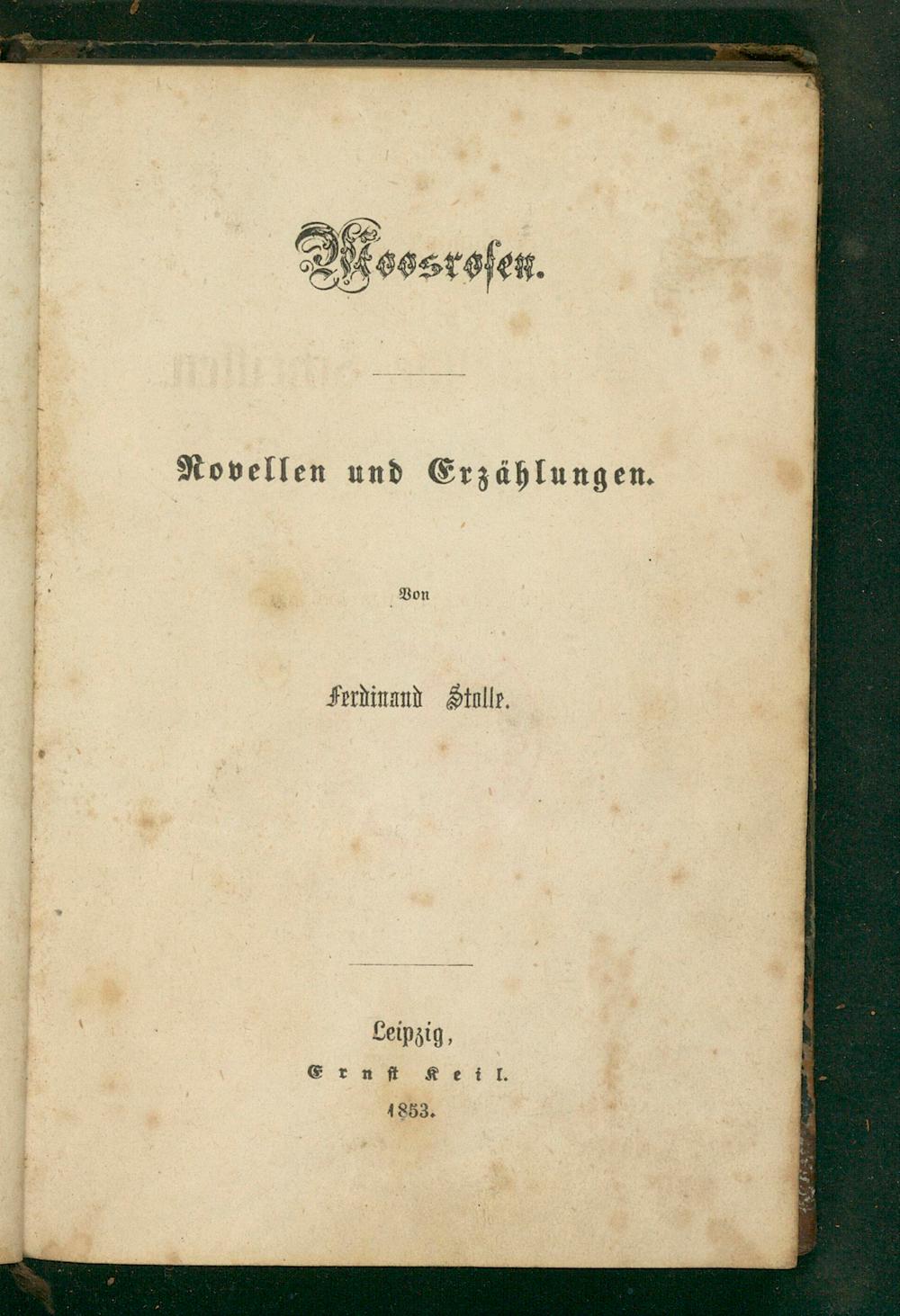 Moosrosen.

Novellen und Erzählungen.

Von

Ferdinand Stolle.

Leipzig,
Ernst Keil.
1853.